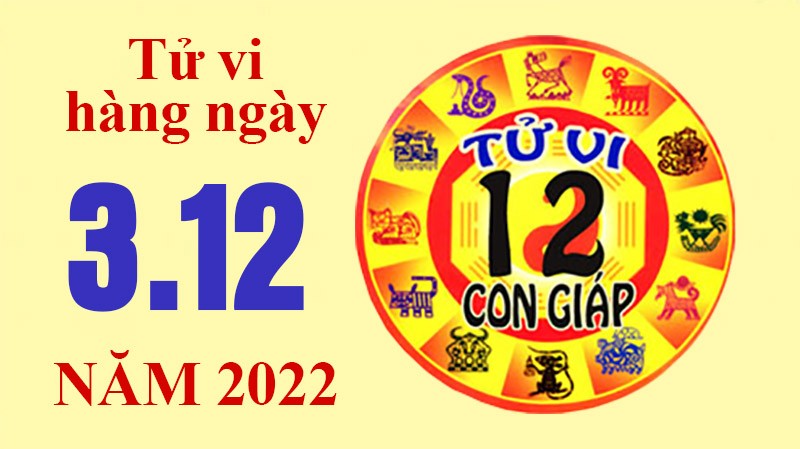 Tử vi hàng ngày

3.12

NĂM 2022

TỬ VI
12
CON GIÁP